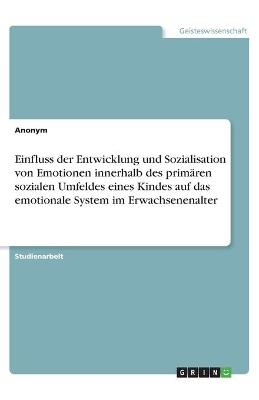 Geisteswissenschaft

Anonym

Einfluss der Entwicklung und Sozialisation von Emotionen innerhalb des primären sozialen Umfeldes eines Kindes auf das emotionale System im Erwachsenenalter

Studienarbeit

GRIN